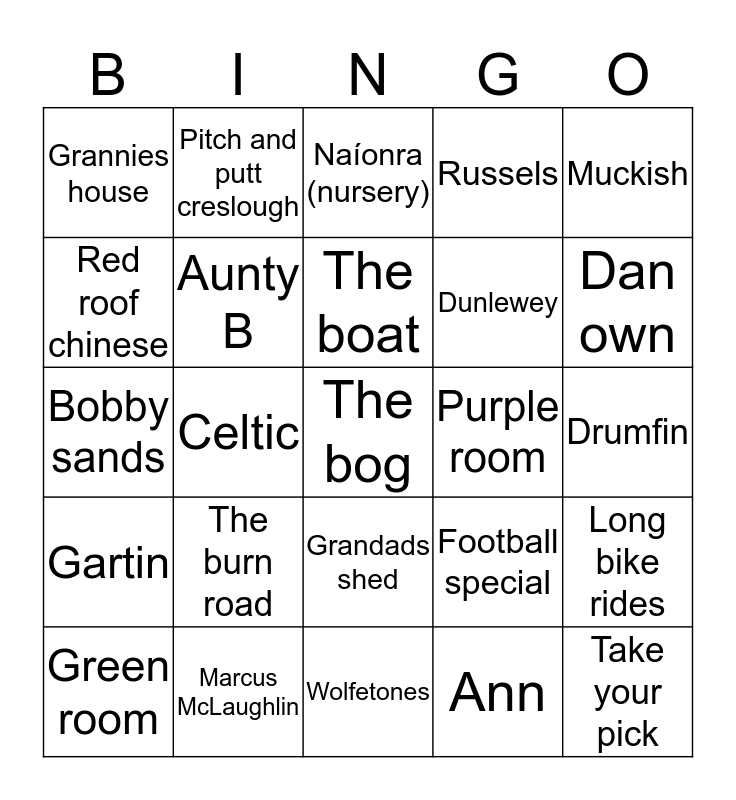 | B | I | N | G | O |
|---|---|---|---|---|
| Grannies house | Pitch and putt creslough | Naíonra (nursery) | Russels | Muckish |
| Red roof chinese | Aunty B | The boat | Dunlewey | Dan own |
| Bobby sands | Celtic | The bog | Purple room | Drumfin |
| Gartin | The burn road | Grandads shed | Football special | Long bike rides |
| Green room | Marcus McLaughlin | Wolfetones | Ann | Take your pick |